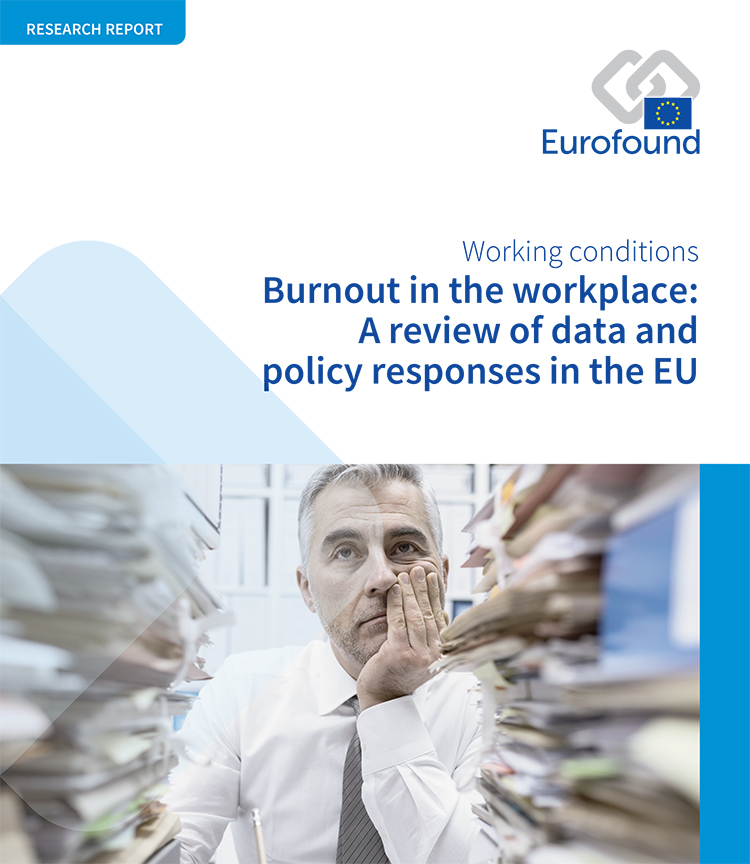 RESEARCH REPORT

Eurofound

Working conditions

Burnout in the workplace: A review of data and policy responses in the EU